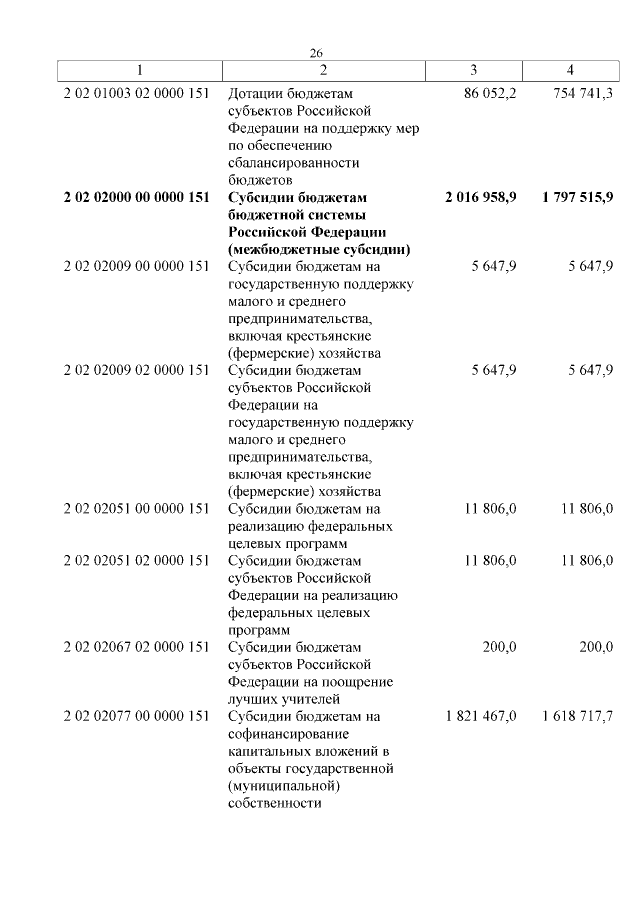 26

| 1 | 2 | 3 | 4 |
|---|---|---|---|
| 2 02 01003 02 0000 151 | Дотации бюджетам субъектов Российской Федерации на поддержку мер по обеспечению сбалансированности бюджетов | 86 052,2 | 754 741,3 |
| **2 02 02000 00 0000 151** | **Субсидии бюджетам бюджетной системы Российской Федерации (межбюджетные субсидии)** | **2 016 958,9** | **1 797 515,9** |
| 2 02 02009 00 0000 151 | Субсидии бюджетам на государственную поддержку малого и среднего предпринимательства, включая крестьянские (фермерские) хозяйства | 5 647,9 | 5 647,9 |
| 2 02 02009 02 0000 151 | Субсидии бюджетам субъектов Российской Федерации на государственную поддержку малого и среднего предпринимательства, включая крестьянские (фермерские) хозяйства | 5 647,9 | 5 647,9 |
| 2 02 02051 00 0000 151 | Субсидии бюджетам на реализацию федеральных целевых программ | 11 806,0 | 11 806,0 |
| 2 02 02051 02 0000 151 | Субсидии бюджетам субъектов Российской Федерации на реализацию федеральных целевых программ | 11 806,0 | 11 806,0 |
| 2 02 02067 02 0000 151 | Субсидии бюджетам субъектов Российской Федерации на поощрение лучших учителей | 200,0 | 200,0 |
| 2 02 02077 00 0000 151 | Субсидии бюджетам на софинансирование капитальных вложений в объекты государственной (муниципальной) собственности | 1 821 467,0 | 1 618 717,7 |